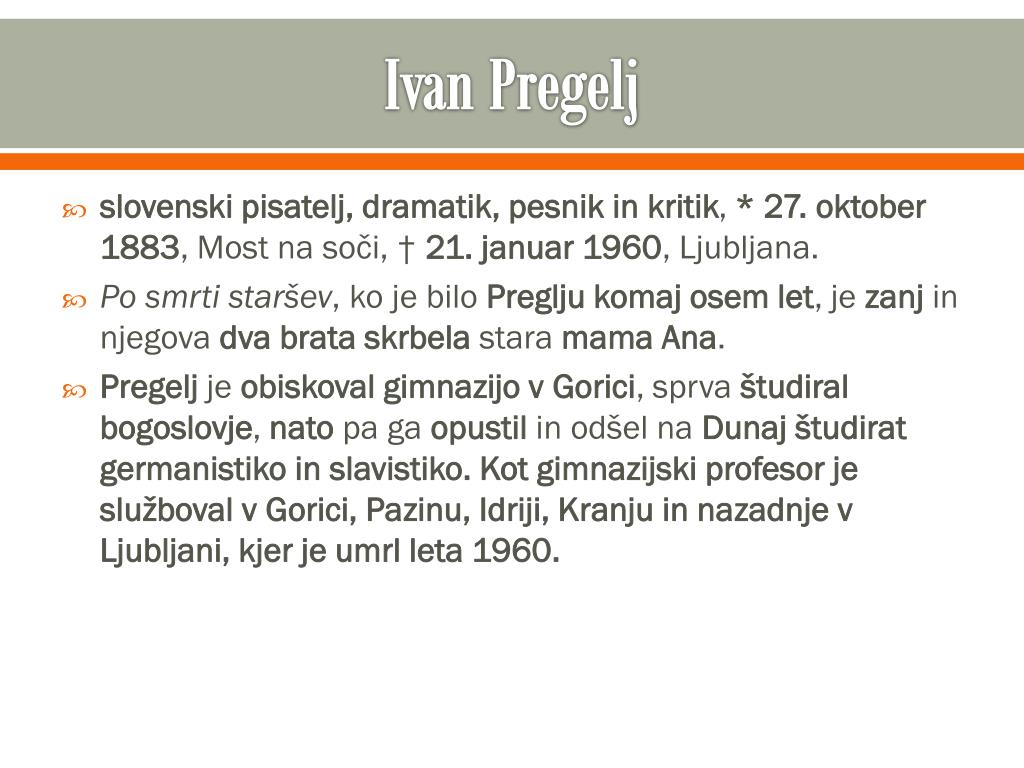 Ivan Pregelj

slovenski pisatelj, dramatik, pesnik in kritik, * 27. oktober 1883, Most na soči, † 21. januar 1960, Ljubljana.

Po smrti staršev, ko je bilo Preglju komaj osem let, je zanj in njegova dva brata skrbela stara mama Ana.

Pregelj je obiskoval gimnazijo v Gorici, sprva študiral bogoslovje, nato pa ga opustil in odšel na Dunaj študirat germanistiko in slavistiko. Kot gimnazijski profesor je služboval v Gorici, Pazinu, Idriji, Kranju in nazadnje v Ljubljani, kjer je umrl leta 1960.